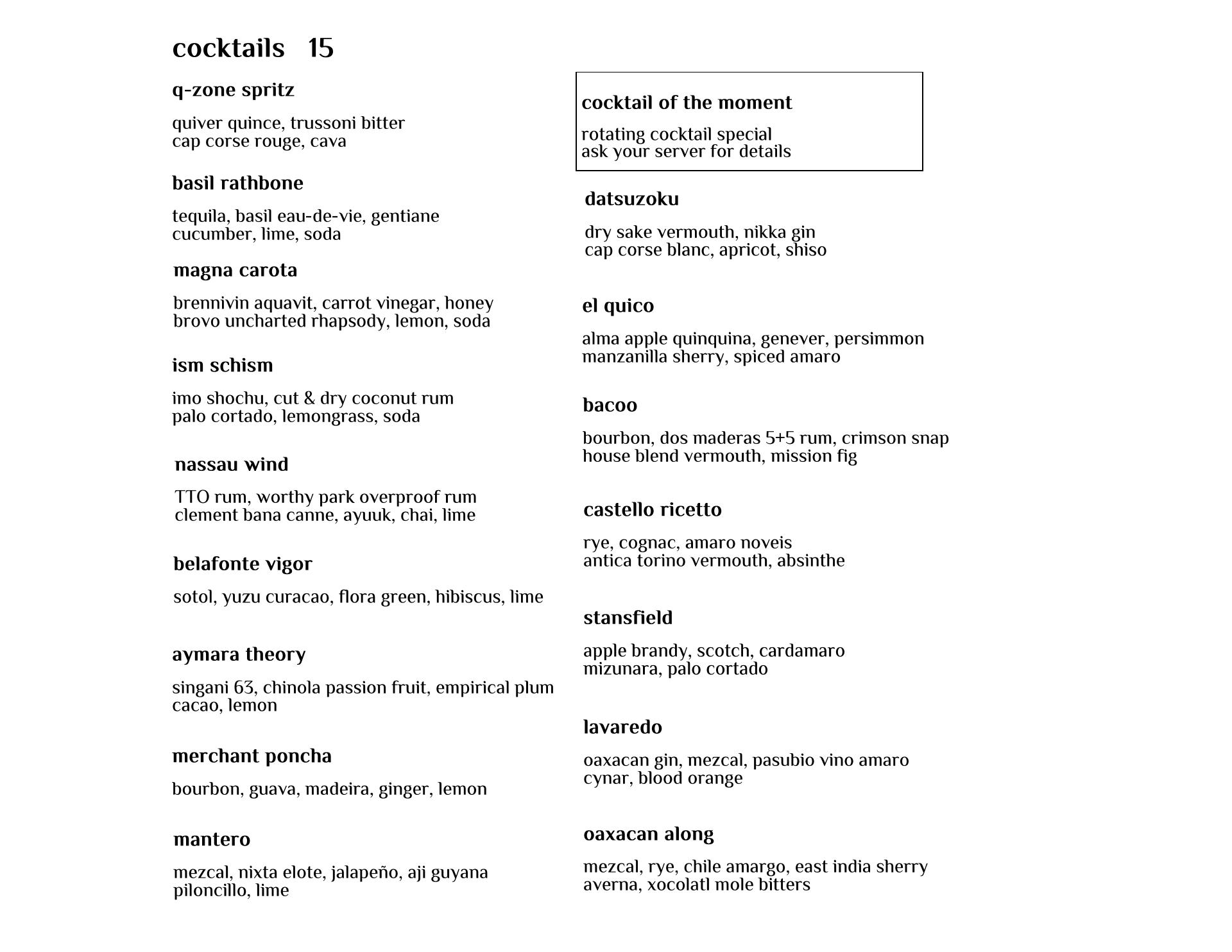 cocktails 15

q-zone spritz

quiver quince, trussoni bitter
cap corse rouge, cava

basil rathbone

tequila, basil eau-de-vie, gentiane
cucumber, lime, soda

magna carota

brennivin aquavit, carrot vinegar, honey
brovo uncharted rhapsody, lemon, soda

ism schism

imo shochu, cut & dry coconut rum
palo cortado, lemongrass, soda

nassau wind

TTO rum, worthy park overproof rum
clement bana canne, ayuuk, chai, lime

belafonte vigor

sotol, yuzu curacao, flora green, hibiscus, lime

aymara theory

singani 63, chinola passion fruit, empirical plum
cacao, lemon

merchant poncha

bourbon, guava, madeira, ginger, lemon

mantero

mezcal, nixta elote, jalapeño, aji guyana
piloncillo, lime

cocktail of the moment

rotating cocktail special
ask your server for details

datsuzoku

dry sake vermouth, nikka gin
cap corse blanc, apricot, shiso

el quico

alma apple quinquina, genever, persimmon
manzanilla sherry, spiced amaro

bacoo

bourbon, dos maderas 5+5 rum, crimson snap
house blend vermouth, mission fig

castello ricetto

rye, cognac, amaro noveis
antica torino vermouth, absinthe

stansfield

apple brandy, scotch, cardamaro
mizunara, palo cortado

lavaredo

oaxacan gin, mezcal, pasubio vino amaro
cynar, blood orange

oaxacan along

mezcal, rye, chile amargo, east india sherry
averna, xocolatl mole bitters